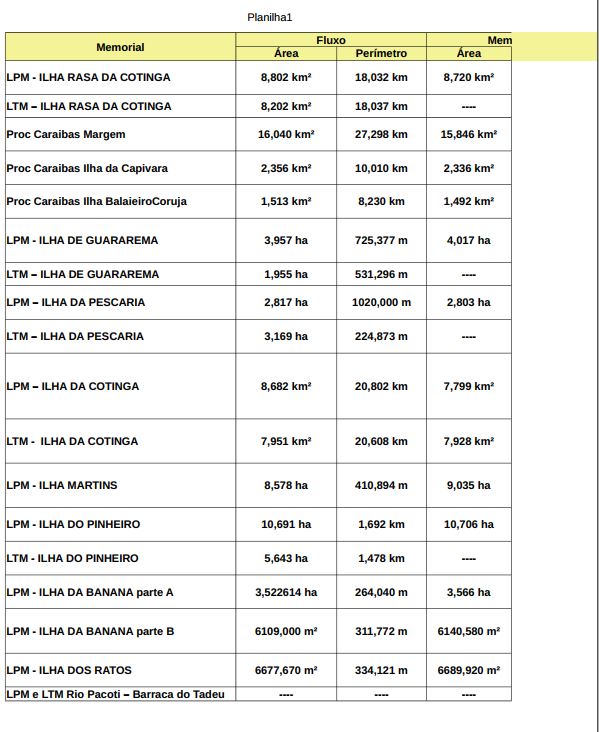 Planilha1

| Memorial | Fluxo | | Mem |
|---|---|---|---|
| | Área | Perímetro | Área |
| LPM - ILHA RASA DA COTINGA | 8,802 km² | 18,032 km | 8,720 km² |
| LTM – ILHA RASA DA COTINGA | 8,202 km² | 18,037 km | ---- |
| Proc Caraibas Margem | 16,040 km² | 27,298 km | 15,846 km² |
| Proc Caraibas Ilha da Capivara | 2,356 km² | 10,010 km | 2,336 km² |
| Proc Caraibas Ilha BalaieiroCoruja | 1,513 km² | 8,230 km | 1,492 km² |
| LPM - ILHA DE GUARAREMA | 3,957 ha | 725,377 m | 4,017 ha |
| LTM – ILHA DE GUARAREMA | 1,955 ha | 531,296 m | ---- |
| LPM – ILHA DA PESCARIA | 2,817 ha | 1020,000 m | 2,803 ha |
| LTM – ILHA DA PESCARIA | 3,169 ha | 224,873 m | ---- |
| LPM – ILHA DA COTINGA | 8,682 km² | 20,802 km | 7,799 km² |
| LTM - ILHA DA COTINGA | 7,951 km² | 20,608 km | 7,928 km² |
| LPM - ILHA MARTINS | 8,578 ha | 410,894 m | 9,035 ha |
| LPM - ILHA DO PINHEIRO | 10,691 ha | 1,692 km | 10,706 ha |
| LTM - ILHA DO PINHEIRO | 5,643 ha | 1,478 km | ---- |
| LPM - ILHA DA BANANA parte A | 3,522614 ha | 264,040 m | 3,566 ha |
| LPM - ILHA DA BANANA parte B | 6109,000 m² | 311,772 m | 6140,580 m² |
| LPM - ILHA DOS RATOS | 6677,670 m² | 334,121 m | 6689,920 m² |
| LPM e LTM Rio Pacoti – Barraca do Tadeu | ---- | ---- | ---- |